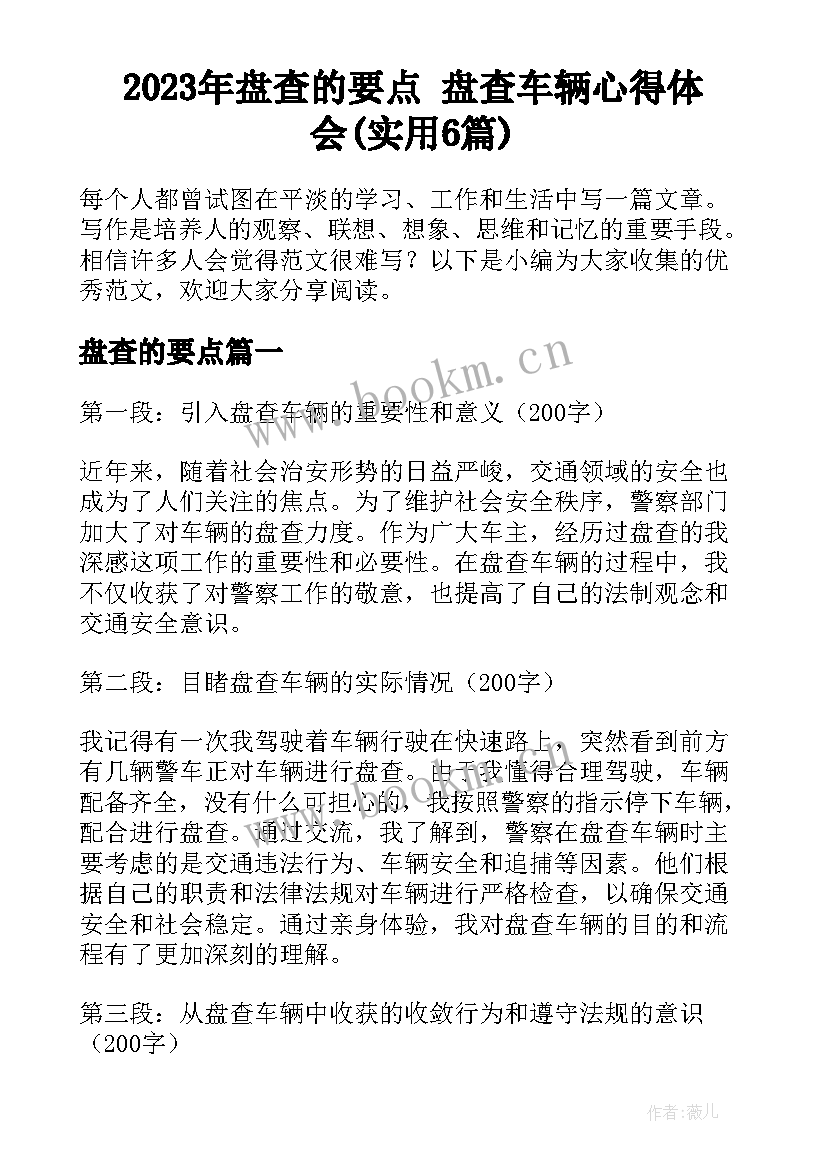 2023年盘查的要点 盘查车辆心得体会(实用6篇)

每个人都曾试图在平淡的学习、工作和生活中写一篇文章。写作是培养人的观察、联想、想象、思维和记忆的重要手段。相信许多人会觉得范文很难写？以下是小编为大家收集的优秀范文，欢迎大家分享阅读。

盘查的要点篇一

www.bookm.cn

第一段：引入盘查车辆的重要性和意义（200字）

近年来，随着社会治安形势的日益严峻，交通领域的安全也成为了人们关注的焦点。为了维护社会安全秩序，警察部门加大了对车辆的盘查力度。作为广大车主，经历过盘查的我深感这项工作的重要性和必要性。在盘查车辆的过程中，我不仅收获了对警察工作的敬意，也提高了自己的法制观念和交通安全意识。

第二段：目睹盘查车辆的实际情况（200字）

我记得有一次我驾驶着车辆行驶在快速路上，突然看到前方有几辆警车正对车辆进行盘查。由于我懂得合理驾驶，车辆配备齐全，没有什么可担心的，我按照警察的指示停下车辆，配合进行盘查。通过交流，我了解到，警察在盘查车辆时主要考虑的是交通违法行为、车辆安全和追捕等因素。他们根据自己的职责和法律法规对车辆进行严格检查，以确保交通安全和社会稳定。通过亲身体验，我对盘查车辆的目的和流程有了更加深刻的理解。

第三段：从盘查车辆中收获的收敛行为和遵守法规的意识（200字）

作者：薇儿